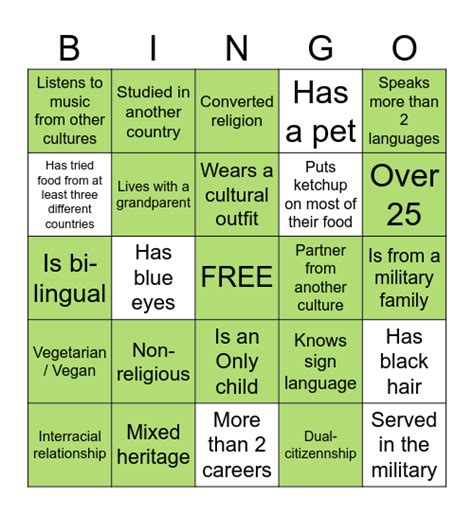 | B | I | N | G | O |
|---|---|---|---|---|
| Listens to music from other cultures | Studied in another country | Converted religion | Has a pet | Speaks more than 2 languages |
| Has tried food from at least three different countries | Lives with a grandparent | Wears a cultural outfit | Puts ketchup on most of their food | Over 25 |
| Is bi-lingual | Has blue eyes | FREE | Partner from another culture | Is from a military family |
| Vegetarian / Vegan | Non-religious | Is an Only child | Knows sign language | Has black hair |
| Interracial relationship | Mixed heritage | More than 2 careers | Dual-citizennship | Served in the military |